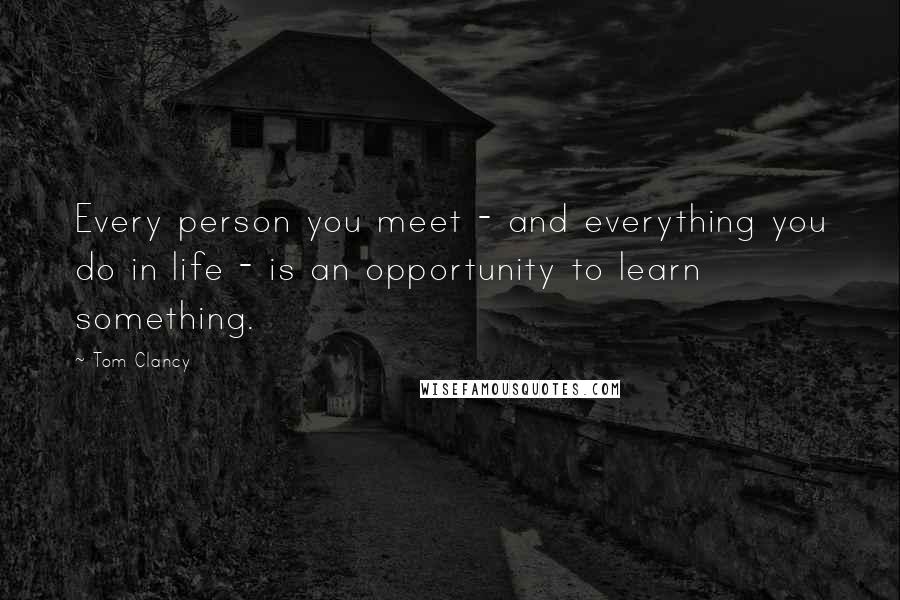 Every person you meet - and everything you do in life - is an opportunity to learn something.

~ Tom Clancy

WISEFAMOUSQUOTES.COM